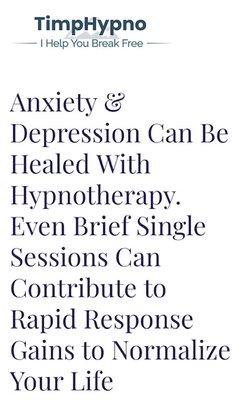 TimpHypno
I Help You Break Free

Anxiety & Depression Can Be Healed With Hypnotherapy. Even Brief Single Sessions Can Contribute to Rapid Response Gains to Normalize Your Life